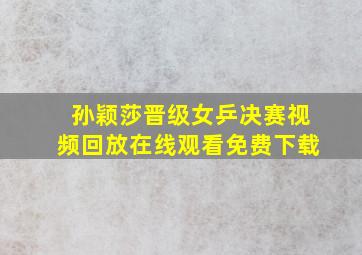 孙颖莎晋级女乒决赛视频回放在线观看免费下载